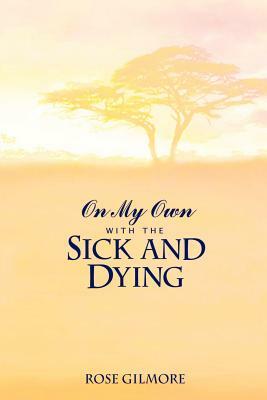 On My Own
WITH THE
SICK AND
DYING

ROSE GILMORE